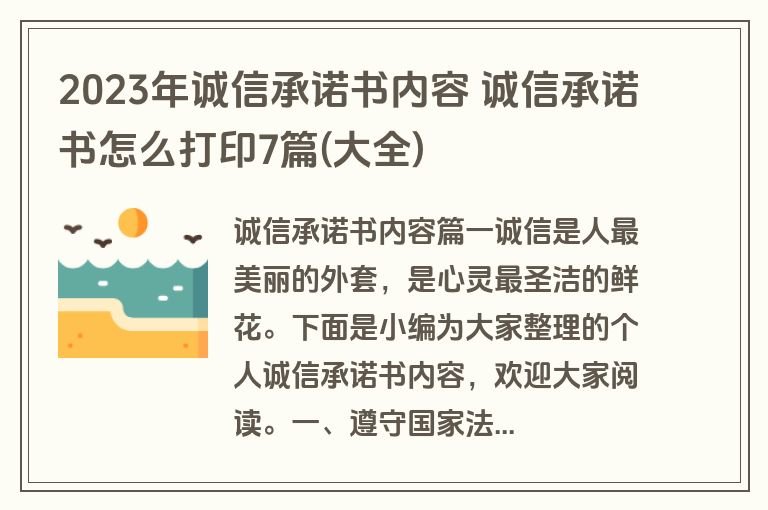 2023年诚信承诺书内容 诚信承诺书怎么打印7篇(大全)

诚信承诺书内容篇一诚信是人最美丽的外套，是心灵最圣洁的鲜花。下面是小编为大家整理的个人诚信承诺书内容，欢迎大家阅读。一、遵守国家法...